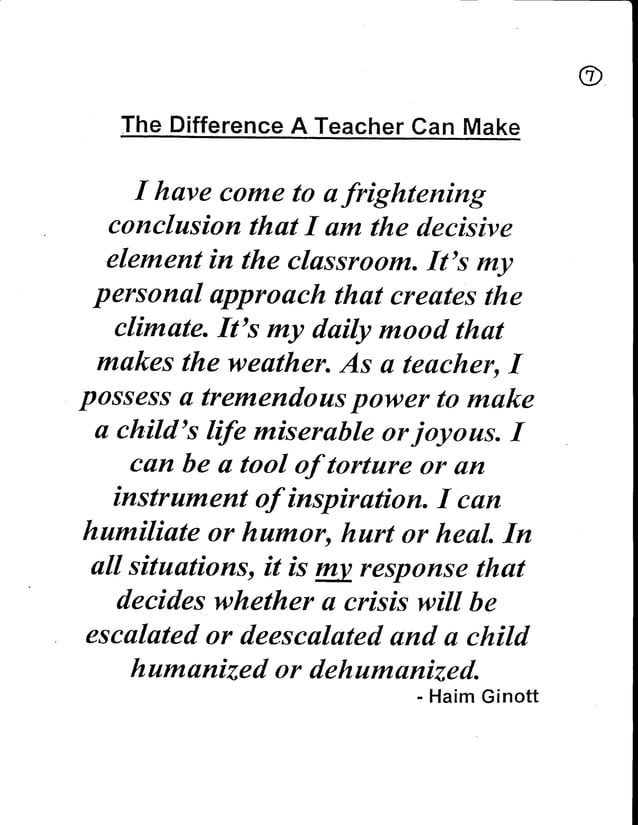 ⑦

The Difference A Teacher Can Make

I have come to a frightening conclusion that I am the decisive element in the classroom. It's my personal approach that creates the climate. It's my daily mood that makes the weather. As a teacher, I possess a tremendous power to make a child's life miserable or joyous. I can be a tool of torture or an instrument of inspiration. I can humiliate or humor, hurt or heal. In all situations, it is my response that decides whether a crisis will be escalated or deescalated and a child humanized or dehumanized.

- Haim Ginott